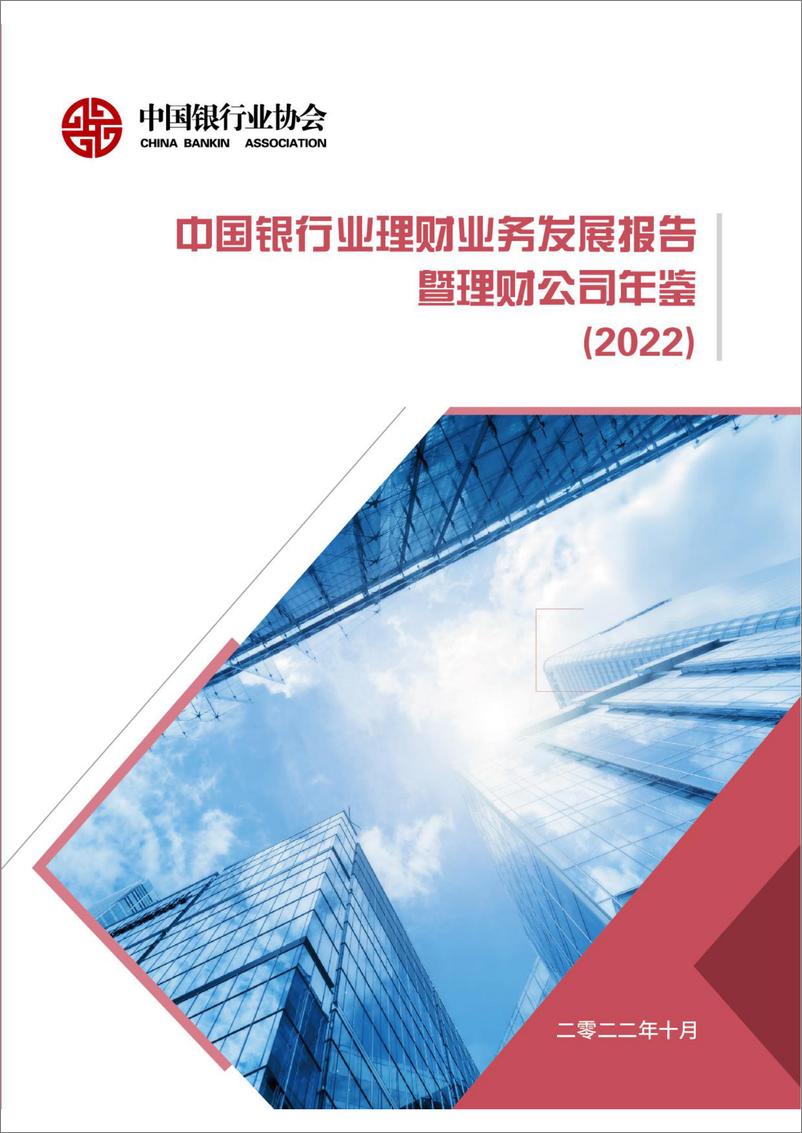 中国银行业协会
CHINA BANKIN ASSOCIATION

中国银行业理财业务发展报告
暨理财公司年鉴
(2022)

二零二二年十月